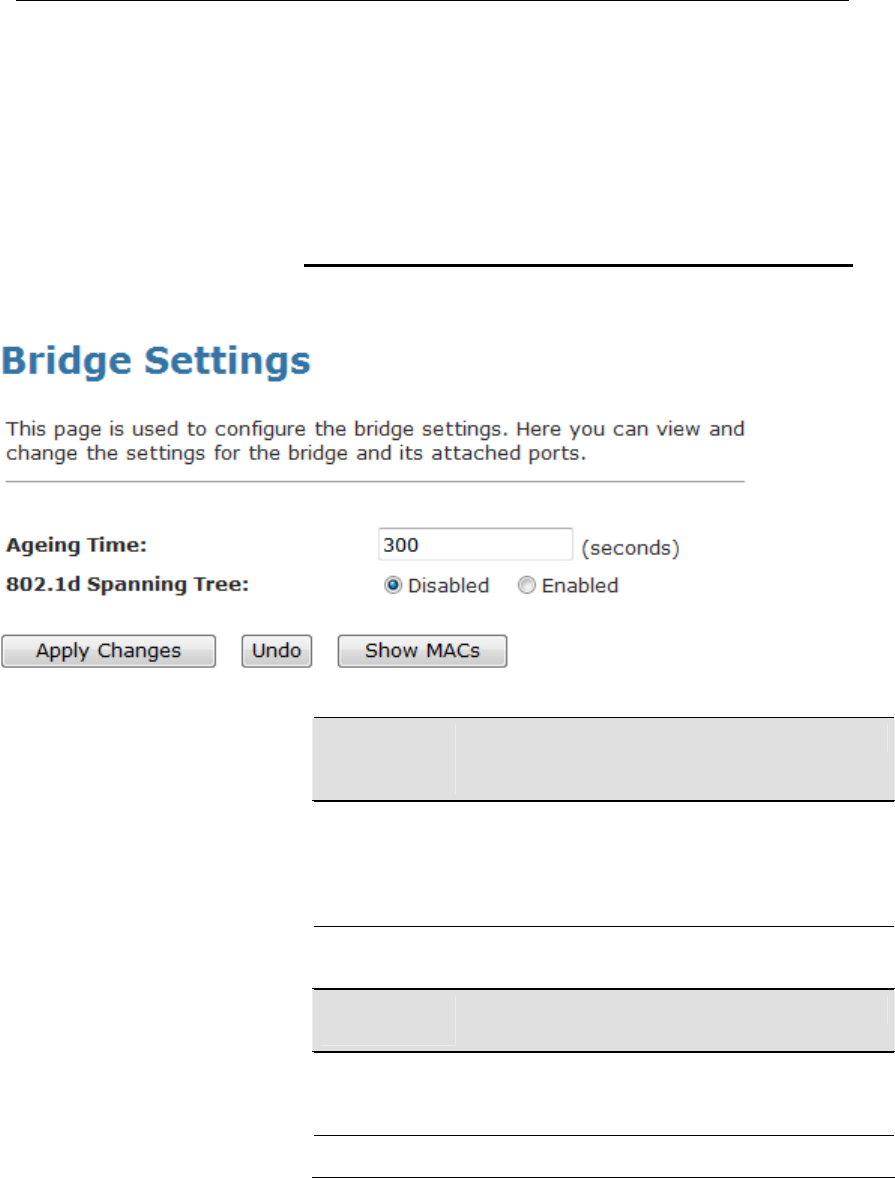 Bridge Settings

This page is used to configure the bridge settings. Here you can view and change the settings for the bridge and its attached ports.

Ageing Time: 300 (seconds)

802.1d Spanning Tree: Disabled Enabled

Apply Changes Undo Show MACs